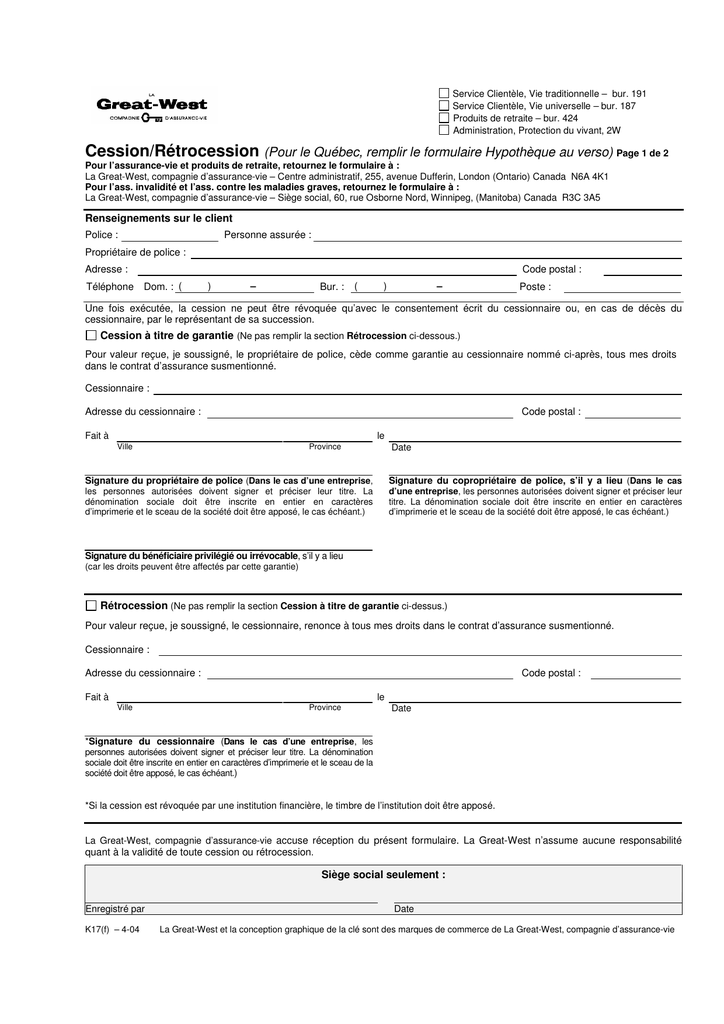 LA
Great-West
COMPAGNIE D'ASSURANCE-VIE

Service Clientèle, Vie traditionnelle – bur. 191
Service Clientèle, Vie universelle – bur. 187
Produits de retraite – bur. 424
Administration, Protection du vivant, 2W

Cession/Rétrocession (Pour le Québec, remplir le formulaire Hypothèque au verso) Page 1 de 2

Pour l'assurance-vie et produits de retraite, retournez le formulaire à :
La Great-West, compagnie d'assurance-vie – Centre administratif, 255, avenue Dufferin, London (Ontario) Canada N6A 4K1
Pour l'ass. invalidité et l'ass. contre les maladies graves, retournez le formulaire à :
La Great-West, compagnie d'assurance-vie – Siège social, 60, rue Osborne Nord, Winnipeg, (Manitoba) Canada R3C 3A5

Renseignements sur le client

Police : Personne assurée :

Propriétaire de police :

Adresse : Code postal :

Téléphone Dom. : ( ) – Bur. : ( ) – Poste :

Une fois exécutée, la cession ne peut être révoquée qu'avec le consentement écrit du cessionnaire ou, en cas de décès du cessionnaire, par le représentant de sa succession.

Cession à titre de garantie (Ne pas remplir la section Rétrocession ci-dessous.)

Pour valeur reçue, je soussigné, le propriétaire de police, cède comme garantie au cessionnaire nommé ci-après, tous mes droits dans le contrat d'assurance susmentionné.

Cessionnaire :

Adresse du cessionnaire : Code postal :

Fait à le
Ville Province Date

Signature du propriétaire de police (Dans le cas d'une entreprise, les personnes autorisées doivent signer et préciser leur titre. La dénomination sociale doit être inscrite en entier en caractères d'imprimerie et le sceau de la société doit être apposé, le cas échéant.)

Signature du copropriétaire de police, s'il y a lieu (Dans le cas d'une entreprise, les personnes autorisées doivent signer et préciser leur titre. La dénomination sociale doit être inscrite en entier en caractères d'imprimerie et le sceau de la société doit être apposé, le cas échéant.)

Signature du bénéficiaire privilégié ou irrévocable, s'il y a lieu
(car les droits peuvent être affectés par cette garantie)

Rétrocession (Ne pas remplir la section Cession à titre de garantie ci-dessus.)

Pour valeur reçue, je soussigné, le cessionnaire, renonce à tous mes droits dans le contrat d'assurance susmentionné.

Cessionnaire :

Adresse du cessionnaire : Code postal :

Fait à le
Ville Province Date

*Signature du cessionnaire (Dans le cas d'une entreprise, les personnes autorisées doivent signer et préciser leur titre. La dénomination sociale doit être inscrite en entier en caractères d'imprimerie et le sceau de la société doit être apposé, le cas échéant.)

*Si la cession est révoquée par une institution financière, le timbre de l'institution doit être apposé.

La Great-West, compagnie d'assurance-vie accuse réception du présent formulaire. La Great-West n'assume aucune responsabilité quant à la validité de toute cession ou rétrocession.

Siège social seulement :

Enregistré par Date

K17(f) – 4-04 La Great-West et la conception graphique de la clé sont des marques de commerce de La Great-West, compagnie d'assurance-vie